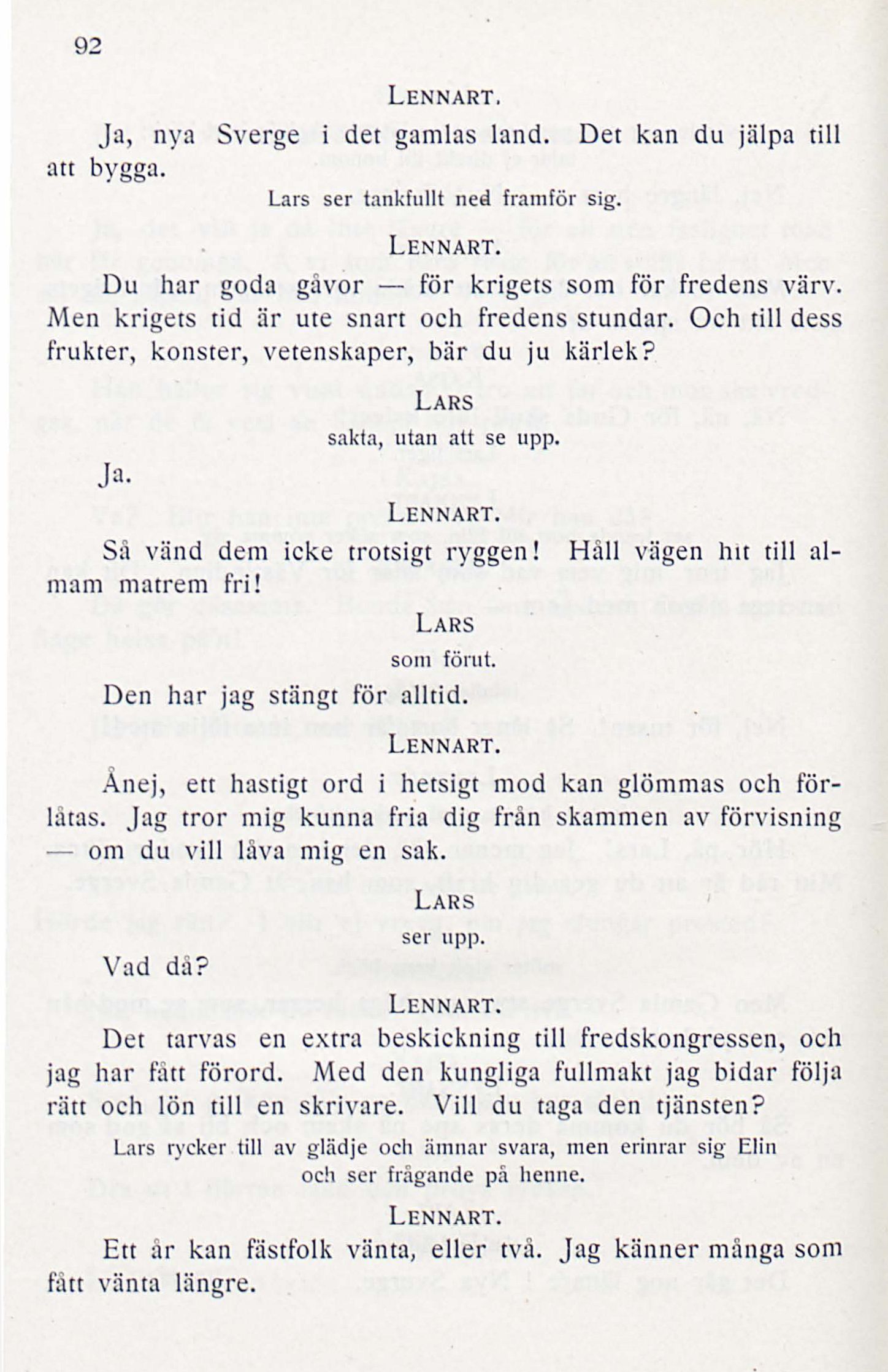 92

LENNART.

Ja, nya Sverge i det gamlas land. Det kan du jälpa till att bygga.

Lars ser tankfullt ned framför sig.

LENNART.

Du har goda gåvor — för krigets som för fredens värv. Men krigets tid är ute snart och fredens stundar. Och till dess frukter, konster, vetenskaper, bär du ju kärlek?

LARS
sakta, utan att se upp.

Ja.

LENNART.

Så vänd dem icke trotsigt ryggen! Håll vägen hit till almam matrem fri!

LARS
som förut.

Den har jag stängt för alltid.

LENNART.

Ånej, ett hastigt ord i hetsigt mod kan glömmas och förlåtas. Jag tror mig kunna fria dig från skammen av förvisning — om du vill låva mig en sak.

LARS
ser upp.

Vad då?

LENNART.

Det tarvas en extra beskickning till fredskongressen, och jag har fått förord. Med den kungliga fullmakt jag bidar följa rätt och lön till en skrivare. Vill du taga den tjänsten?

Lars rycker till av glädje och ämnar svara, men erinrar sig Elin och ser frågande på henne.

LENNART.

Ett år kan fästfolk vänta, eller två. Jag känner många som fått vänta längre.